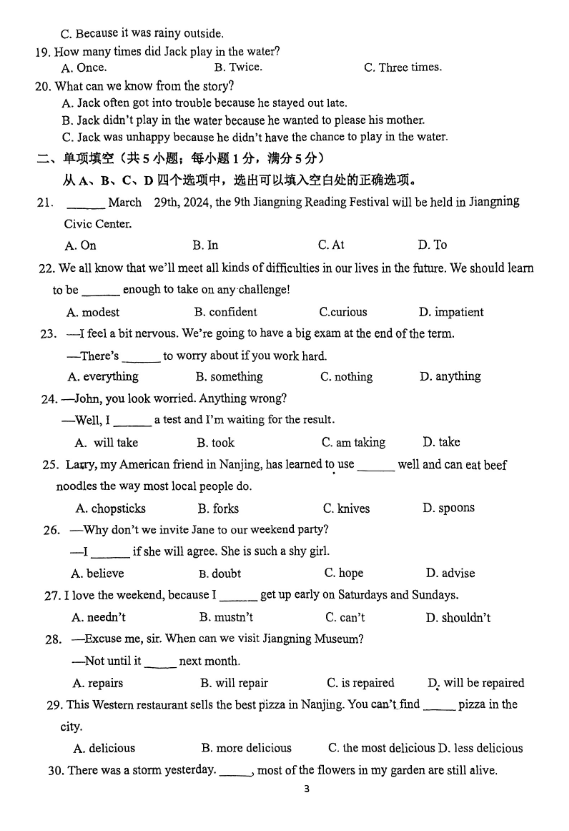 C. Because it was rainy outside.

19. How many times did Jack play in the water?

A. Once. B. Twice. C. Three times.

20. What can we know from the story?

A. Jack often got into trouble because he stayed out late.

B. Jack didn't play in the water because he wanted to please his mother.

C. Jack was unhappy because he didn't have the chance to play in the water.

二、单项填空（共 5 小题；每小题 1 分，满分 5 分）

从 A、B、C、D 四个选项中，选出可以填入空白处的正确选项。

21. ______ March 29th, 2024, the 9th Jiangning Reading Festival will be held in Jiangning Civic Center.

A. On B. In C. At D. To

22. We all know that we'll meet all kinds of difficulties in our lives in the future. We should learn to be ______ enough to take on any challenge!

A. modest B. confident C.curious D. impatient

23. —I feel a bit nervous. We're going to have a big exam at the end of the term.

—There's ______ to worry about if you work hard.

A. everything B. something C. nothing D. anything

24. —John, you look worried. Anything wrong?

—Well, I ______ a test and I'm waiting for the result.

A. will take B. took C. am taking D. take

25. Larry, my American friend in Nanjing, has learned to use ______ well and can eat beef noodles the way most local people do.

A. chopsticks B. forks C. knives D. spoons

26. —Why don't we invite Jane to our weekend party?

—I ______ if she will agree. She is such a shy girl.

A. believe B. doubt C. hope D. advise

27. I love the weekend, because I ______ get up early on Saturdays and Sundays.

A. needn't B. mustn't C. can't D. shouldn't

28. —Excuse me, sir. When can we visit Jiangning Museum?

—Not until it _____ next month.

A. repairs B. will repair C. is repaired D. will be repaired

29. This Western restaurant sells the best pizza in Nanjing. You can't find _____ pizza in the city.

A. delicious B. more delicious C. the most delicious D. less delicious

30. There was a storm yesterday. _____, most of the flowers in my garden are still alive.

3